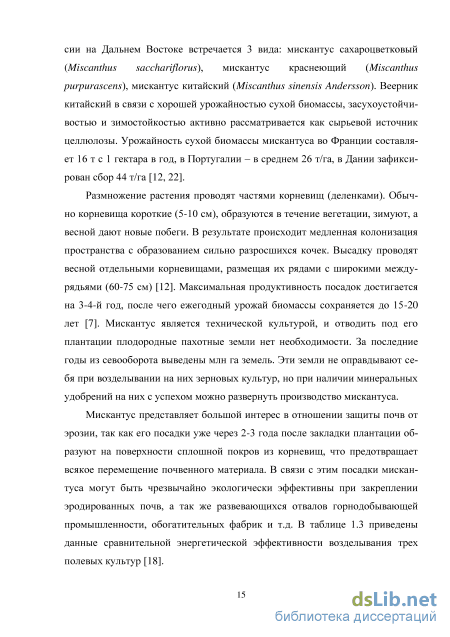 сии на Дальнем Востоке встречается 3 вида: мискантус сахароцветковый (Miscanthus sacchariflorus), мискантус краснеющий (Miscanthus purpurascens), мискантус китайский (Miscanthus sinensis Andersson). Веерник китайский в связи с хорошей урожайностью сухой биомассы, засухоустойчивостью и зимостойкостью активно рассматривается как сырьевой источник целлюлозы. Урожайность сухой биомассы мискантуса во Франции составляет 16 т с 1 гектара в год, в Португалии – в среднем 26 т/га, в Дании зафиксирован сбор 44 т/га [12, 22].

Размножение растения проводят частями корневищ (деленками). Обычно корневища короткие (5-10 см), образуются в течение вегетации, зимуют, а весной дают новые побеги. В результате происходит медленная колонизация пространства с образованием сильно разросшихся кочек. Высадку проводят весной отдельными корневищами, размещая их рядами с широкими междурядьями (60-75 см) [12]. Максимальная продуктивность посадок достигается на 3-4-й год, после чего ежегодный урожай биомассы сохраняется до 15-20 лет [7]. Мискантус является технической культурой, и отводить под его плантации плодородные пахотные земли нет необходимости. За последние годы из севооборота выведены млн га земель. Эти земли не оправдывают себя при возделывании на них зерновых культур, но при наличии минеральных удобрений на них с успехом можно развернуть производство мискантуса.

Мискантус представляет большой интерес в отношении защиты почв от эрозии, так как его посадки уже через 2-3 года после закладки плантации образуют на поверхности сплошной покров из корневищ, что предотвращает всякое перемещение почвенного материала. В связи с этим посадки мискантуса могут быть чрезвычайно экологически эффективны при закреплении эродированных почв, а так же развевающихся отвалов горнодобывающей промышленности, обогатительных фабрик и т.д. В таблице 1.3 приведены данные сравнительной энергетической эффективности возделывания трех полевых культур [18].

15

dsLib.net
библиотека диссертаций